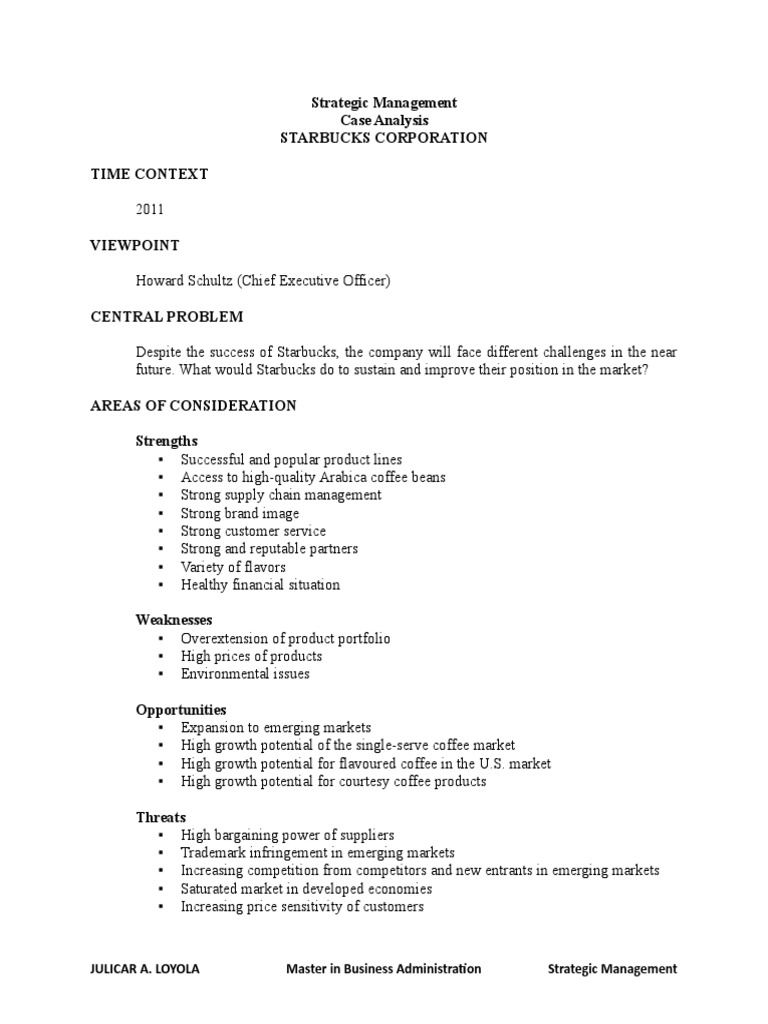 Strategic Management
Case Analysis
STARBUCKS CORPORATION

TIME CONTEXT

2011

VIEWPOINT

Howard Schultz (Chief Executive Officer)

CENTRAL PROBLEM

Despite the success of Starbucks, the company will face different challenges in the near future. What would Starbucks do to sustain and improve their position in the market?

AREAS OF CONSIDERATION

Strengths
▪ Successful and popular product lines
▪ Access to high-quality Arabica coffee beans
▪ Strong supply chain management
▪ Strong brand image
▪ Strong customer service
▪ Strong and reputable partners
▪ Variety of flavors
▪ Healthy financial situation

Weaknesses
▪ Overextension of product portfolio
▪ High prices of products
▪ Environmental issues

Opportunities
▪ Expansion to emerging markets
▪ High growth potential of the single-serve coffee market
▪ High growth potential for flavoured coffee in the U.S. market
▪ High growth potential for courtesy coffee products

Threats
▪ High bargaining power of suppliers
▪ Trademark infringement in emerging markets
▪ Increasing competition from competitors and new entrants in emerging markets
▪ Saturated market in developed economies
▪ Increasing price sensitivity of customers

JULICAR A. LOYOLA Master in Business Administration Strategic Management